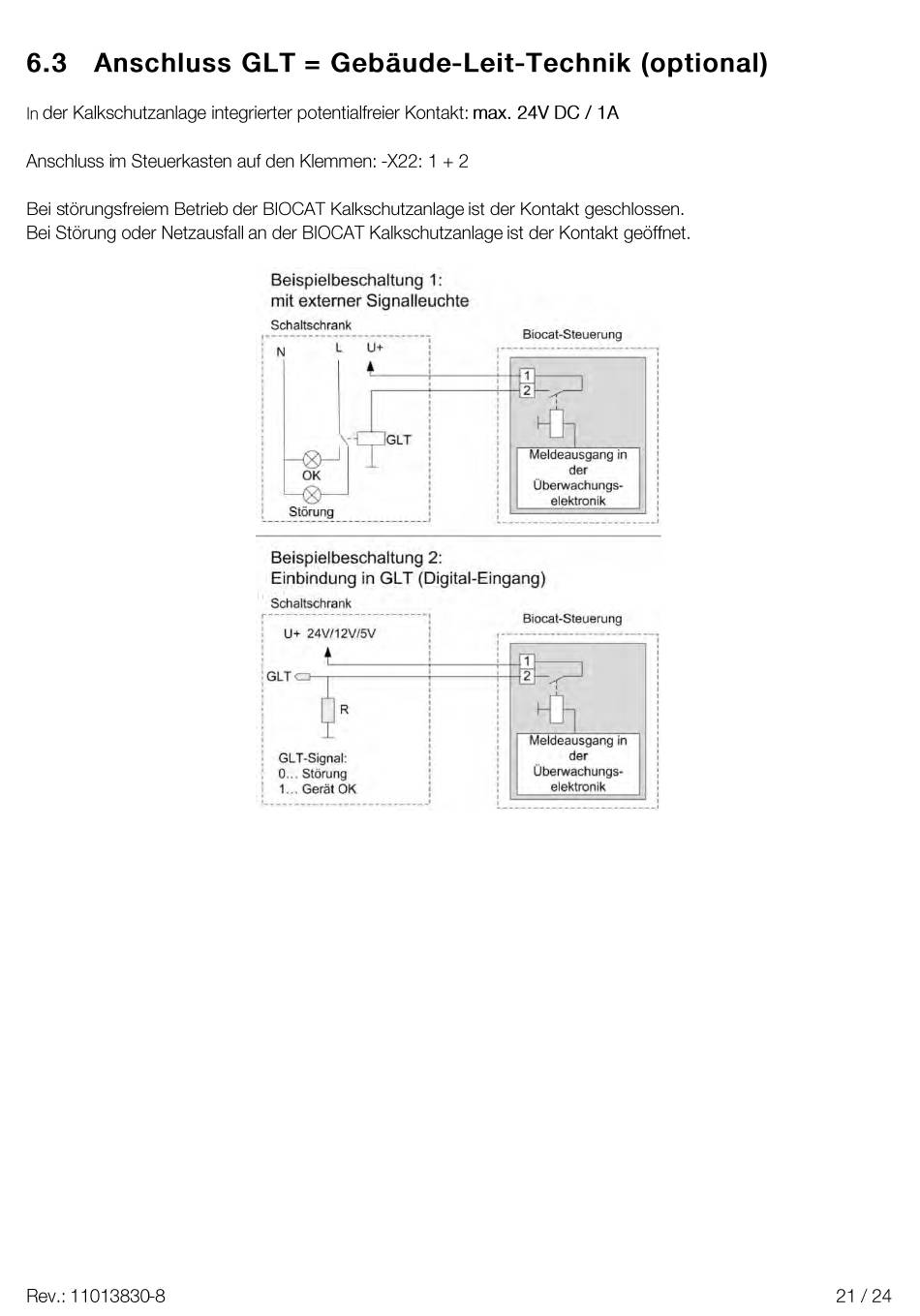 6.3 Anschluss GLT = Gebäude-Leit-Technik (optional)

In der Kalkschutzanlage integrierter potentialfreier Kontakt: max. 24V DC / 1A

Anschluss im Steuerkasten auf den Klemmen: -X22: 1 + 2

Bei störungsfreiem Betrieb der BIOCAT Kalkschutzanlage ist der Kontakt geschlossen.
Bei Störung oder Netzausfall an der BIOCAT Kalkschutzanlage ist der Kontakt geöffnet.

Beispielbeschaltung 1:
mit externer Signalleuchte

Schaltschrank

N L U+

GLT

OK

Störung

Biocat-Steuerung

1
2

Meldeausgang in der Überwachungs-elektronik

Beispielbeschaltung 2:
Einbindung in GLT (Digital-Eingang)

Schaltschrank

U+ 24V/12V/5V

GLT

R

GLT-Signal:
0… Störung
1… Gerät OK

Biocat-Steuerung

1
2

Meldeausgang in der Überwachungs-elektronik

Rev.: 11013830-8

21 / 24